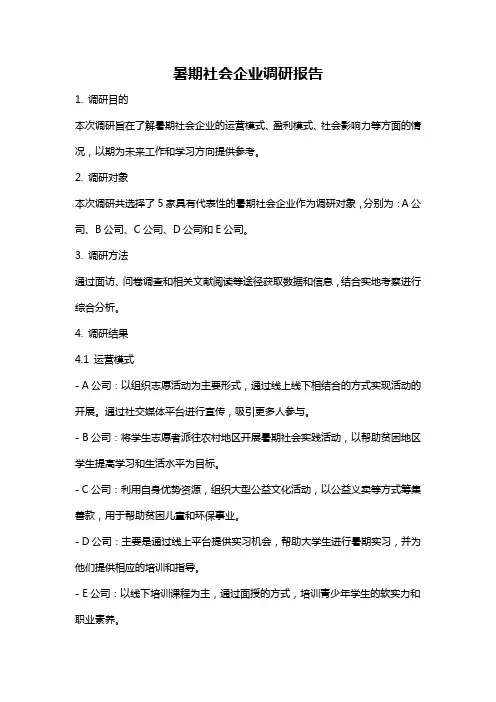 暑期社会企业调研报告

1. 调研目的

本次调研旨在了解暑期社会企业的运营模式、盈利模式、社会影响力等方面的情况，以期为未来工作和学习方向提供参考。

2. 调研对象

本次调研共选择了 5 家具有代表性的暑期社会企业作为调研对象，分别为：A 公司、B 公司、C 公司、D 公司和 E 公司。

3. 调研方法

通过面访、问卷调查和相关文献阅读等途径获取数据和信息，结合实地考察进行综合分析。

4. 调研结果

4.1 运营模式

- A 公司：以组织志愿活动为主要形式，通过线上线下相结合的方式实现活动的开展。通过社交媒体平台进行宣传，吸引更多人参与。

- B 公司：将学生志愿者派往农村地区开展暑期社会实践活动，以帮助贫困地区学生提高学习和生活水平为目标。

- C 公司：利用自身优势资源，组织大型公益文化活动，以公益义卖等方式筹集善款，用于帮助贫困儿童和环保事业。

- D 公司：主要是通过线上平台提供实习机会，帮助大学生进行暑期实习，并为他们提供相应的培训和指导。

- E 公司：以线下培训课程为主，通过面授的方式，培训青少年学生的软实力和职业素养。